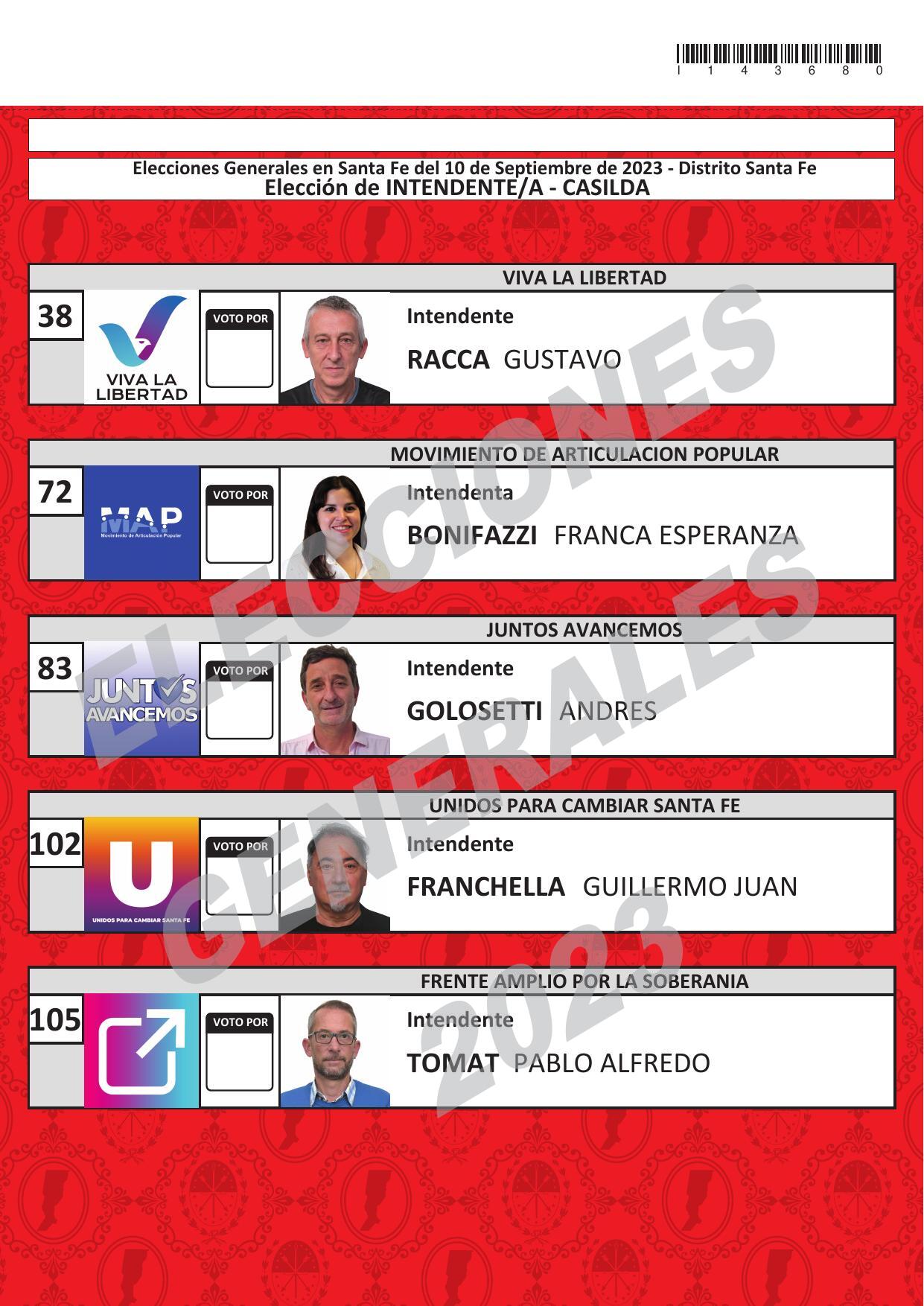 I 1 4 3 6 8 0

Elecciones Generales en Santa Fe del 10 de Septiembre de 2023 - Distrito Santa Fe
Elección de INTENDENTE/A - CASILDA

VIVA LA LIBERTAD

38

VIVA LA LIBERTAD

VOTO POR

Intendente

RACCA GUSTAVO

MOVIMIENTO DE ARTICULACION POPULAR

72

MAP
Movimiento de Articulación Popular

VOTO POR

Intendenta

BONIFAZZI FRANCA ESPERANZA

JUNTOS AVANCEMOS

83

JUNTOS AVANCEMOS

VOTO POR

Intendente

GOLOSETTI ANDRES

UNIDOS PARA CAMBIAR SANTA FE

102

U
UNIDOS PARA CAMBIAR SANTA FE

VOTO POR

Intendente

FRANCHELLA GUILLERMO JUAN

FRENTE AMPLIO POR LA SOBERANIA

105

VOTO POR

Intendente

TOMAT PABLO ALFREDO

ELECCIONES GENERALES 2023